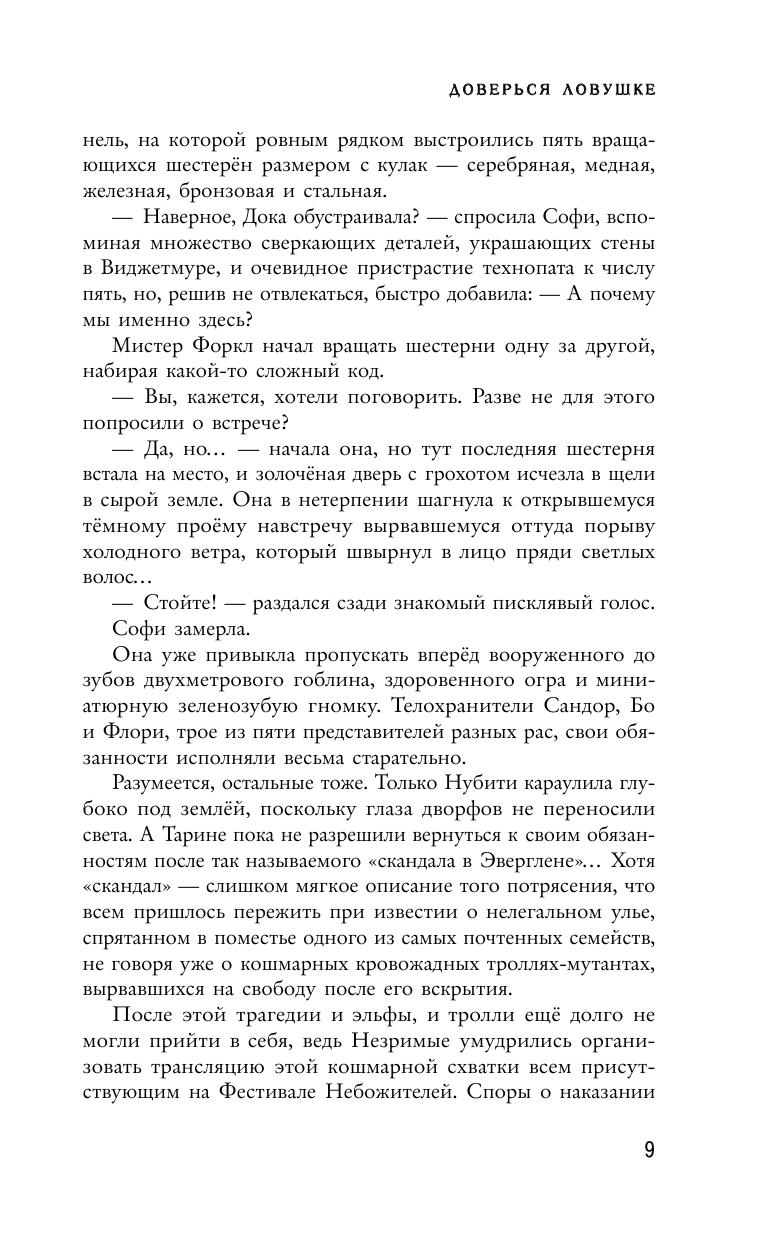 ДОВЕРЬСЯ ЛОВУШКЕ

нель, на которой ровным рядком выстроились пять вращающихся шестерён размером с кулак — серебряная, медная, железная, бронзовая и стальная.

— Наверное, Дока обустраивала? — спросила Софи, вспоминая множество сверкающих деталей, украшающих стены в Виджетмуре, и очевидное пристрастие технопата к числу пять, но, решив не отвлекаться, быстро добавила: — А почему мы именно здесь?

Мистер Форкл начал вращать шестерни одну за другой, набирая какой-то сложный код.

— Вы, кажется, хотели поговорить. Разве не для этого попросили о встрече?

— Да, но… — начала она, но тут последняя шестерня встала на место, и золочёная дверь с грохотом исчезла в щели в сырой земле. Она в нетерпении шагнула к открывшемуся тёмному проёму навстречу вырвавшемуся оттуда порыву холодного ветра, который швырнул в лицо пряди светлых волос…

— Стойте! — раздался сзади знакомый писклявый голос.

Софи замерла.

Она уже привыкла пропускать вперёд вооруженного до зубов двухметрового гоблина, здоровенного огра и миниатюрную зеленозубую гномку. Телохранители Сандор, Бо и Флори, трое из пяти представителей разных рас, свои обязанности исполняли весьма старательно.

Разумеется, остальные тоже. Только Нубити караулила глубоко под землёй, поскольку глаза дворфов не переносили света. А Тарине пока не разрешили вернуться к своим обязанностям после так называемого «скандала в Эверглене»… Хотя «скандал» — слишком мягкое описание того потрясения, что всем пришлось пережить при известии о нелегальном улье, спрятанном в поместье одного из самых почтенных семейств, не говоря уже о кошмарных кровожадных троллях-мутантах, вырвавшихся на свободу после его вскрытия.

После этой трагедии и эльфы, и тролли ещё долго не могли прийти в себя, ведь Незримые умудрились организовать трансляцию этой кошмарной схватки всем присутствующим на Фестивале Небожителей. Споры о наказании

9